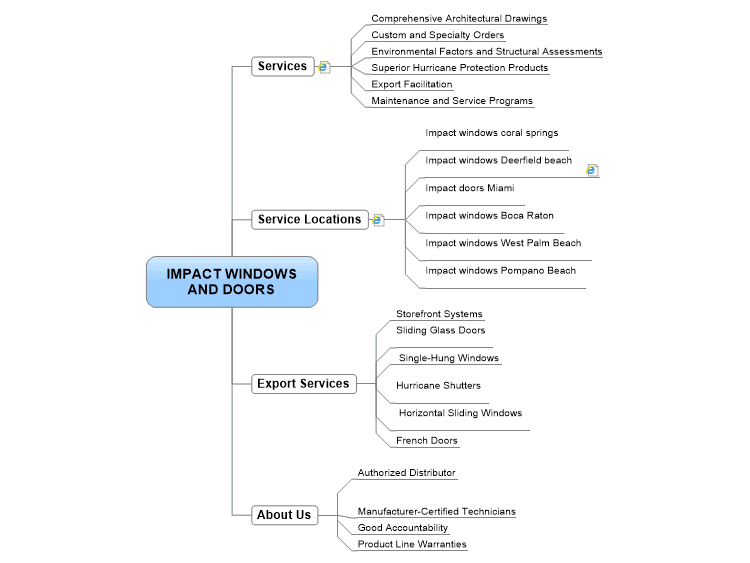 IMPACT WINDOWS AND DOORS

Services

Comprehensive Architectural Drawings
Custom and Specialty Orders
Environmental Factors and Structural Assessments
Superior Hurricane Protection Products
Export Facilitation
Maintenance and Service Programs

Service Locations

Impact windows coral springs
Impact windows Deerfield beach
Impact doors Miami
Impact windows Boca Raton
Impact windows West Palm Beach
Impact windows Pompano Beach

Export Services

Storefront Systems
Sliding Glass Doors
Single-Hung Windows
Hurricane Shutters
Horizontal Sliding Windows
French Doors

About Us

Authorized Distributor
Manufacturer-Certified Technicians
Good Accountability
Product Line Warranties